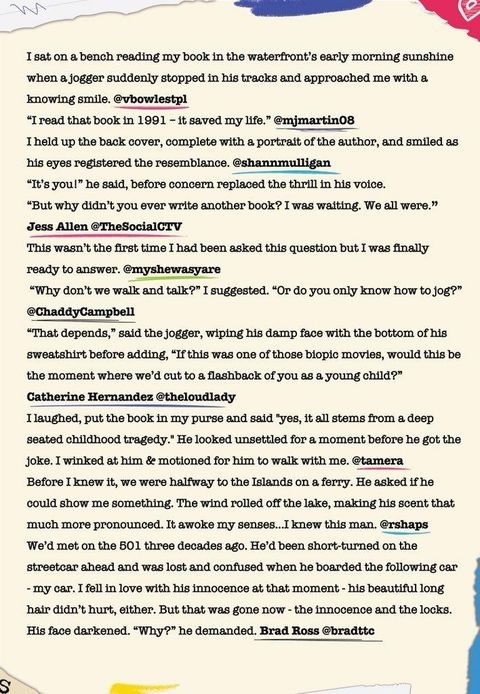 I sat on a bench reading my book in the waterfront's early morning sunshine when a jogger suddenly stopped in his tracks and approached me with a knowing smile. @vbowlestpl
"I read that book in 1991 – it saved my life." @mjmartin08
I held up the back cover, complete with a portrait of the author, and smiled as his eyes registered the resemblance. @shannmulligan
"It's you!" he said, before concern replaced the thrill in his voice.
"But why didn't you ever write another book? I was waiting. We all were."
Jess Allen @TheSocialCTV
This wasn't the first time I had been asked this question but I was finally ready to answer. @myshewasyare
"Why don't we walk and talk?" I suggested. "Or do you only know how to jog?"
@ChaddyCampbell
"That depends," said the jogger, wiping his damp face with the bottom of his sweatshirt before adding, "If this was one of those biopic movies, would this be the moment where we'd cut to a flashback of you as a young child?"
Catherine Hernandez @theloudlady
I laughed, put the book in my purse and said "yes, it all stems from a deep seated childhood tragedy." He looked unsettled for a moment before he got the joke. I winked at him & motioned for him to walk with me. @tamera
Before I knew it, we were halfway to the Islands on a ferry. He asked if he could show me something. The wind rolled off the lake, making his scent that much more pronounced. It awoke my senses...I knew this man. @rshaps
We'd met on the 501 three decades ago. He'd been short-turned on the streetcar ahead and was lost and confused when he boarded the following car - my car. I fell in love with his innocence at that moment - his beautiful long hair didn't hurt, either. But that was gone now - the innocence and the locks. His face darkened. "Why?" he demanded. Brad Ross @bradttc